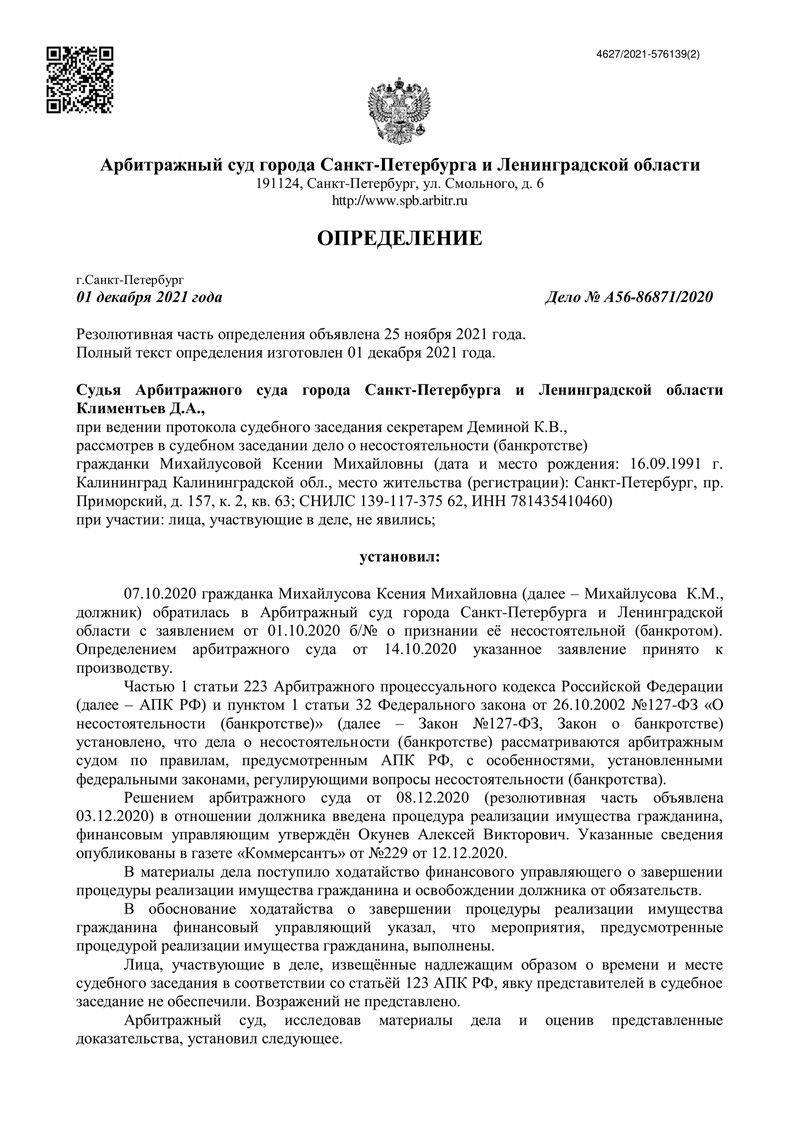 4627/2021-576139(2)

Арбитражный суд города Санкт-Петербурга и Ленинградской области
191124, Санкт-Петербург, ул. Смольного, д. 6
http://www.spb.arbitr.ru

ОПРЕДЕЛЕНИЕ

г.Санкт-Петербург
01 декабря 2021 года

Дело № А56-86871/2020

Резолютивная часть определения объявлена 25 ноября 2021 года.
Полный текст определения изготовлен 01 декабря 2021 года.

Судья Арбитражного суда города Санкт-Петербурга и Ленинградской области Климентьев Д.А.,
при ведении протокола судебного заседания секретарем Деминой К.В.,
рассмотрев в судебном заседании дело о несостоятельности (банкротстве)
гражданки Михайлусовой Ксении Михайловны (дата и место рождения: 16.09.1991 г. Калининград Калининградской обл., место жительства (регистрации): Санкт-Петербург, пр. Приморский, д. 157, к. 2, кв. 63; СНИЛС 139-117-375 62, ИНН 781435410460)
при участии: лица, участвующие в деле, не явились;

установил:

07.10.2020 гражданка Михайлусова Ксения Михайловна (далее – Михайлусова К.М., должник) обратилась в Арбитражный суд города Санкт-Петербурга и Ленинградской области с заявлением от 01.10.2020 б/№ о признании её несостоятельной (банкротом). Определением арбитражного суда от 14.10.2020 указанное заявление принято к производству.

Частью 1 статьи 223 Арбитражного процессуального кодекса Российской Федерации (далее – АПК РФ) и пунктом 1 статьи 32 Федерального закона от 26.10.2002 №127-ФЗ «О несостоятельности (банкротстве)» (далее – Закон №127-ФЗ, Закон о банкротстве) установлено, что дела о несостоятельности (банкротстве) рассматриваются арбитражным судом по правилам, предусмотренным АПК РФ, с особенностями, установленными федеральными законами, регулирующими вопросы несостоятельности (банкротства).

Решением арбитражного суда от 08.12.2020 (резолютивная часть объявлена 03.12.2020) в отношении должника введена процедура реализации имущества гражданина, финансовым управляющим утверждён Окунев Алексей Викторович. Указанные сведения опубликованы в газете «Коммерсантъ» от №229 от 12.12.2020.

В материалы дела поступило ходатайство финансового управляющего о завершении процедуры реализации имущества гражданина и освобождении должника от обязательств.

В обоснование ходатайства о завершении процедуры реализации имущества гражданина финансовый управляющий указал, что мероприятия, предусмотренные процедурой реализации имущества гражданина, выполнены.

Лица, участвующие в деле, извещённые надлежащим образом о времени и месте судебного заседания в соответствии со статьёй 123 АПК РФ, явку представителей в судебное заседание не обеспечили. Возражений не представлено.

Арбитражный суд, исследовав материалы дела и оценив представленные доказательства, установил следующее.